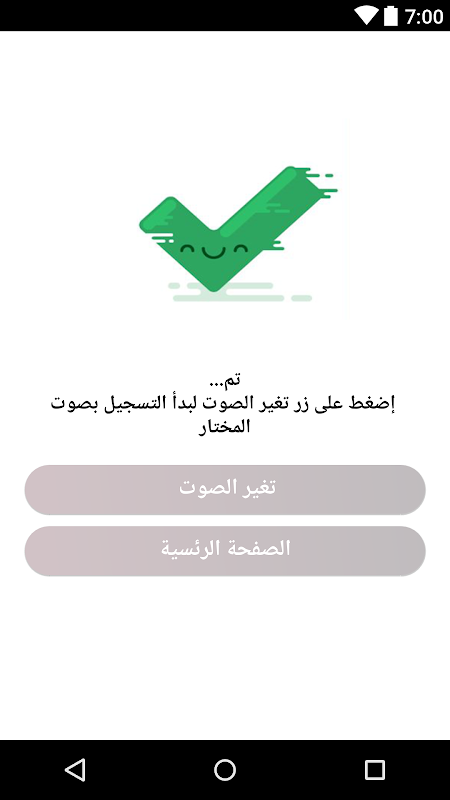 7:00

تم...
إضغط على زر تغير الصوت لبدأ التسجيل بصوت المختار

تغير الصوت

الصفحة الرئسية